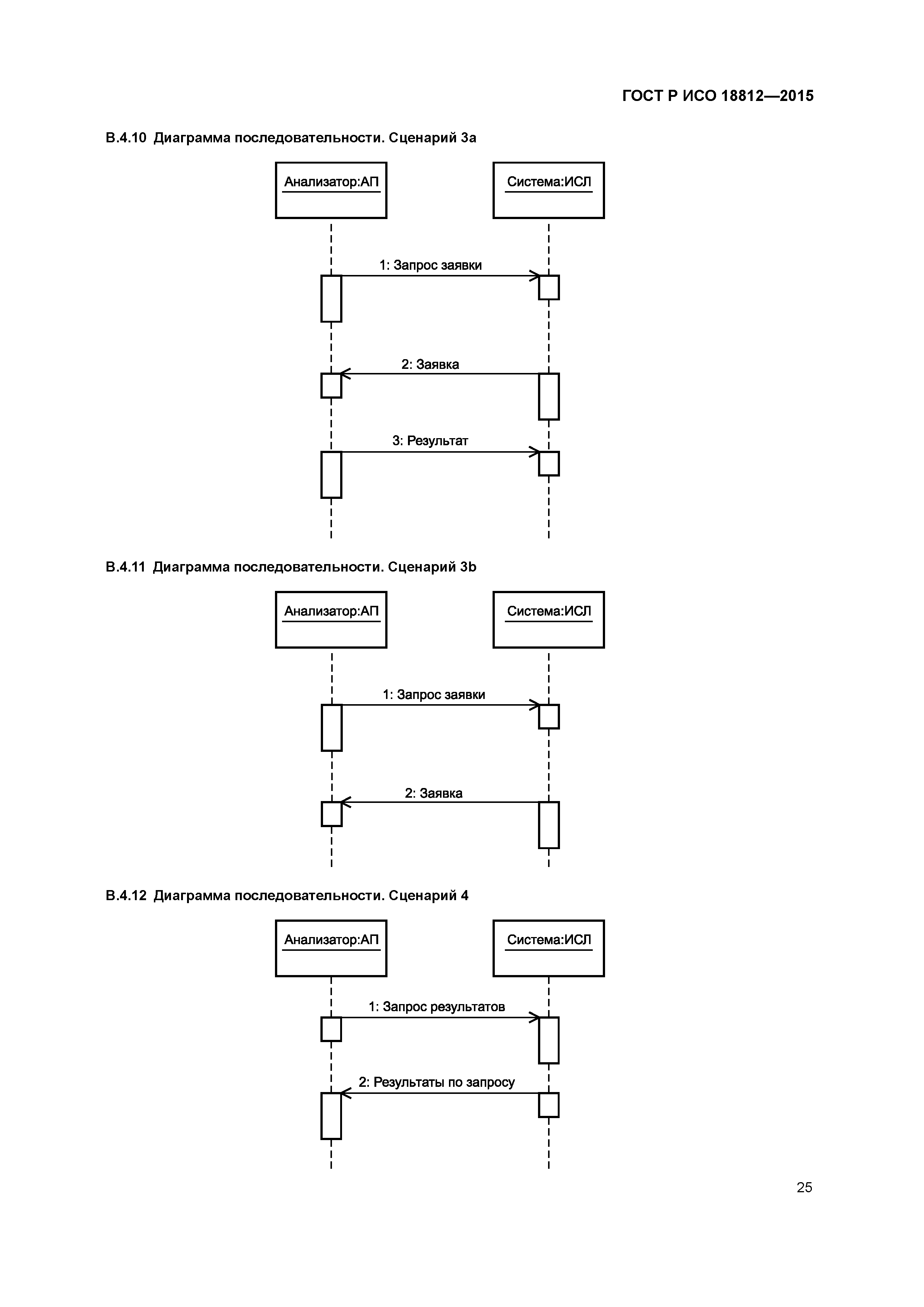 ГОСТ Р ИСО 18812—2015

В.4.10 Диаграмма последовательности. Сценарий 3а

Анализатор:АП

Система:ИСЛ

1: Запрос заявки

2: Заявка

3: Результат

В.4.11 Диаграмма последовательности. Сценарий 3b

Анализатор:АП

Система:ИСЛ

1: Запрос заявки

2: Заявка

В.4.12 Диаграмма последовательности. Сценарий 4

Анализатор:АП

Система:ИСЛ

1: Запрос результатов

2: Результаты по запросу

25